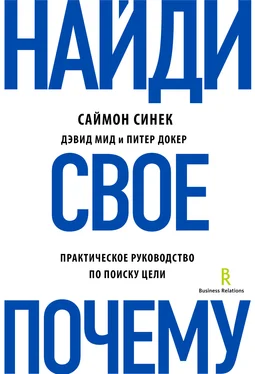 НАЙДИ

САЙМОН СИНЕК
ДЭВИД МИД и ПИТЕР ДОКЕР

СВОЕ

ПРАКТИЧЕСКОЕ РУКОВОДСТВО ПО ПОИСКУ ЦЕЛИ

BR
Business Relations

ПОЧЕМУ